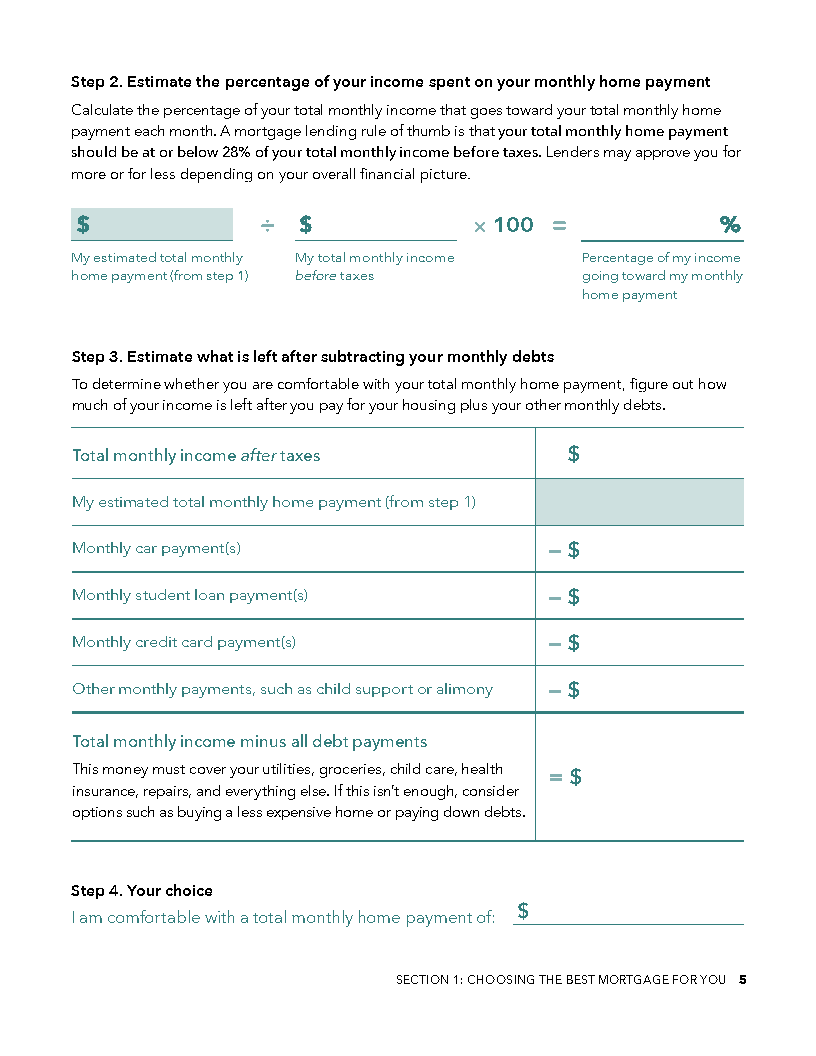 Step 2. Estimate the percentage of your income spent on your monthly home payment

Calculate the percentage of your total monthly income that goes toward your total monthly home payment each month. A mortgage lending rule of thumb is that your total monthly home payment should be at or below 28% of your total monthly income before taxes. Lenders may approve you for more or for less depending on your overall financial picture.

$ ÷ $ × 100 = %

My estimated total monthly home payment (from step 1)

My total monthly income before taxes

Percentage of my income going toward my monthly home payment

Step 3. Estimate what is left after subtracting your monthly debts

To determine whether you are comfortable with your total monthly home payment, figure out how much of your income is left after you pay for your housing plus your other monthly debts.

| | |
|---|---|
| Total monthly income after taxes | $ |
| My estimated total monthly home payment (from step 1) | |
| Monthly car payment(s) | – $ |
| Monthly student loan payment(s) | – $ |
| Monthly credit card payment(s) | – $ |
| Other monthly payments, such as child support or alimony | – $ |
| Total monthly income minus all debt payments This money must cover your utilities, groceries, child care, health insurance, repairs, and everything else. If this isn't enough, consider options such as buying a less expensive home or paying down debts. | = $ |

Step 4. Your choice

I am comfortable with a total monthly home payment of: $

SECTION 1: CHOOSING THE BEST MORTGAGE FOR YOU 5